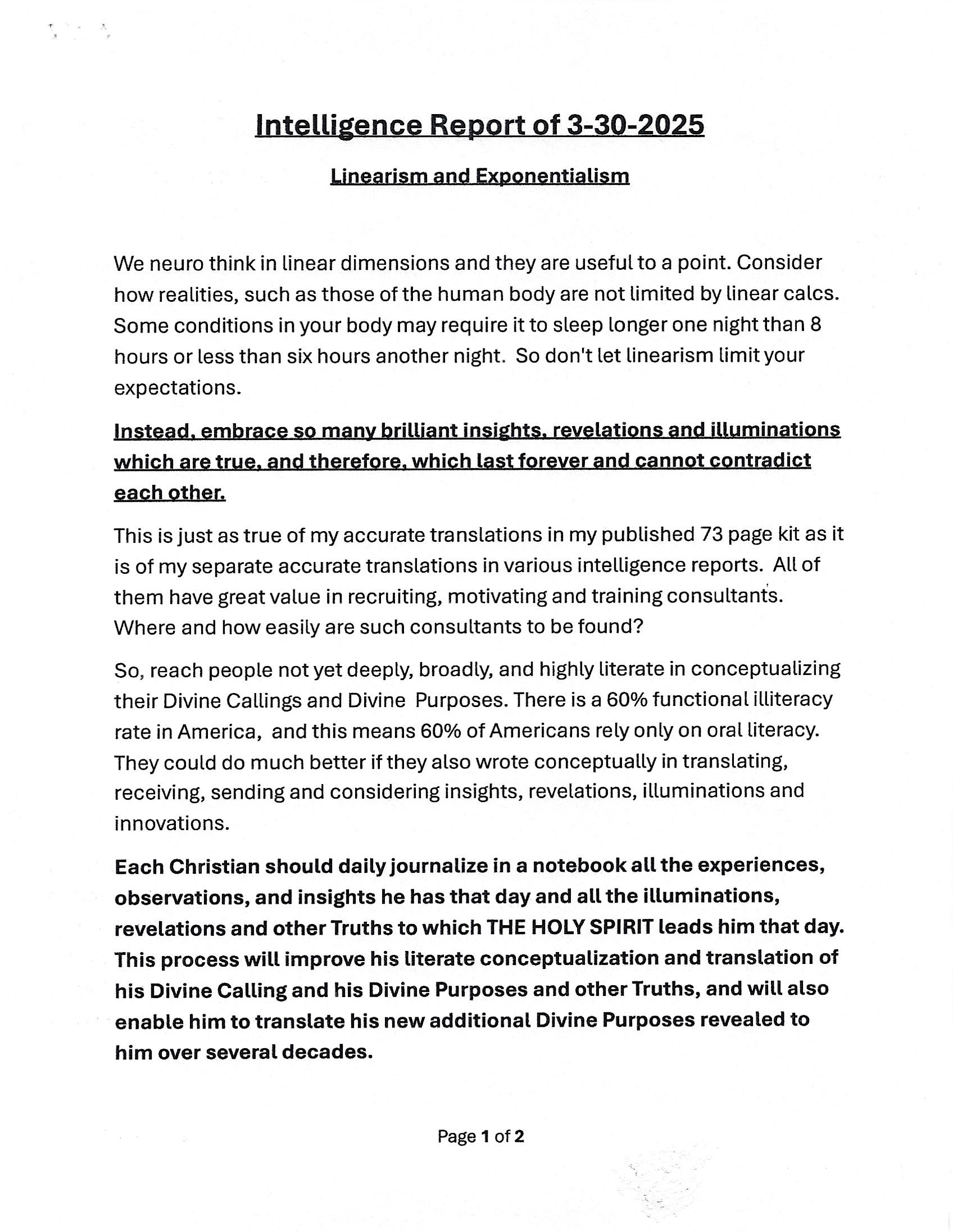 Intelligence Report of 3-30-2025

Linearism and Exponentialism

We neuro think in linear dimensions and they are useful to a point. Consider how realities, such as those of the human body are not limited by linear calcs. Some conditions in your body may require it to sleep longer one night than 8 hours or less than six hours another night. So don't let linearism limit your expectations.

Instead, embrace so many brilliant insights, revelations and illuminations which are true, and therefore, which last forever and cannot contradict each other.

This is just as true of my accurate translations in my published 73 page kit as it is of my separate accurate translations in various intelligence reports. All of them have great value in recruiting, motivating and training consultants. Where and how easily are such consultants to be found?

So, reach people not yet deeply, broadly, and highly literate in conceptualizing their Divine Callings and Divine Purposes. There is a 60% functional illiteracy rate in America, and this means 60% of Americans rely only on oral literacy. They could do much better if they also wrote conceptually in translating, receiving, sending and considering insights, revelations, illuminations and innovations.

Each Christian should daily journalize in a notebook all the experiences, observations, and insights he has that day and all the illuminations, revelations and other Truths to which THE HOLY SPIRIT leads him that day. This process will improve his literate conceptualization and translation of his Divine Calling and his Divine Purposes and other Truths, and will also enable him to translate his new additional Divine Purposes revealed to him over several decades.

Page 1 of 2